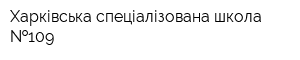 Харківська спеціалізована школа №109